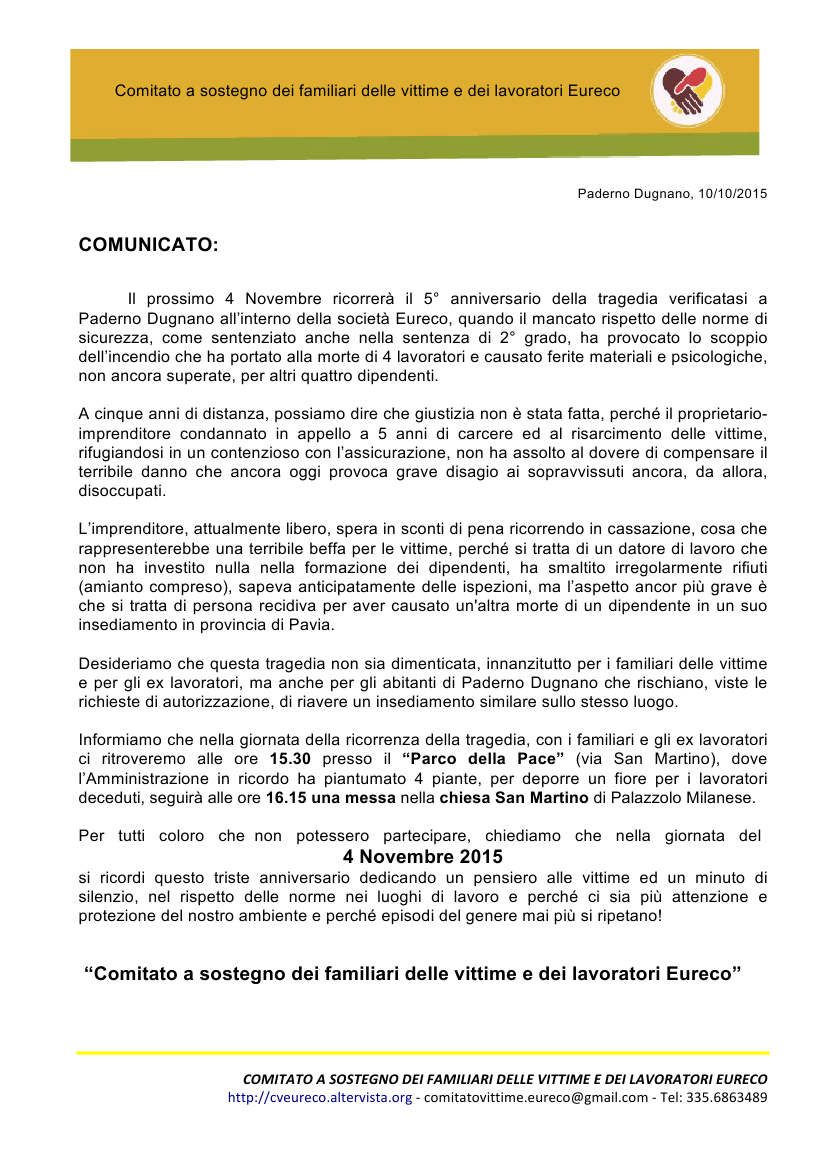 Comitato a sostegno dei familiari delle vittime e dei lavoratori Eureco

Paderno Dugnano, 10/10/2015

COMUNICATO:

Il prossimo 4 Novembre ricorrerà il 5° anniversario della tragedia verificatasi a Paderno Dugnano all'interno della società Eureco, quando il mancato rispetto delle norme di sicurezza, come sentenziato anche nella sentenza di 2° grado, ha provocato lo scoppio dell'incendio che ha portato alla morte di 4 lavoratori e causato ferite materiali e psicologiche, non ancora superate, per altri quattro dipendenti.

A cinque anni di distanza, possiamo dire che giustizia non è stata fatta, perché il proprietario-imprenditore condannato in appello a 5 anni di carcere ed al risarcimento delle vittime, rifugiandosi in un contenzioso con l'assicurazione, non ha assolto al dovere di compensare il terribile danno che ancora oggi provoca grave disagio ai sopravvissuti ancora, da allora, disoccupati.

L'imprenditore, attualmente libero, spera in sconti di pena ricorrendo in cassazione, cosa che rappresenterebbe una terribile beffa per le vittime, perché si tratta di un datore di lavoro che non ha investito nulla nella formazione dei dipendenti, ha smaltito irregolarmente rifiuti (amianto compreso), sapeva anticipatamente delle ispezioni, ma l'aspetto ancor più grave è che si tratta di persona recidiva per aver causato un'altra morte di un dipendente in un suo insediamento in provincia di Pavia.

Desideriamo che questa tragedia non sia dimenticata, innanzitutto per i familiari delle vittime e per gli ex lavoratori, ma anche per gli abitanti di Paderno Dugnano che rischiano, viste le richieste di autorizzazione, di riavere un insediamento similare sullo stesso luogo.

Informiamo che nella giornata della ricorrenza della tragedia, con i familiari e gli ex lavoratori ci ritroveremo alle ore 15.30 presso il "Parco della Pace" (via San Martino), dove l'Amministrazione in ricordo ha piantumato 4 piante, per deporre un fiore per i lavoratori deceduti, seguirà alle ore 16.15 una messa nella chiesa San Martino di Palazzolo Milanese.

Per tutti coloro che non potessero partecipare, chiediamo che nella giornata del
4 Novembre 2015
si ricordi questo triste anniversario dedicando un pensiero alle vittime ed un minuto di silenzio, nel rispetto delle norme nei luoghi di lavoro e perché ci sia più attenzione e protezione del nostro ambiente e perché episodi del genere mai più si ripetano!

"Comitato a sostegno dei familiari delle vittime e dei lavoratori Eureco"

COMITATO A SOSTEGNO DEI FAMILIARI DELLE VITTIME E DEI LAVORATORI EURECO
http://cveureco.altervista.org - comitatovittime.eureco@gmail.com - Tel: 335.6863489